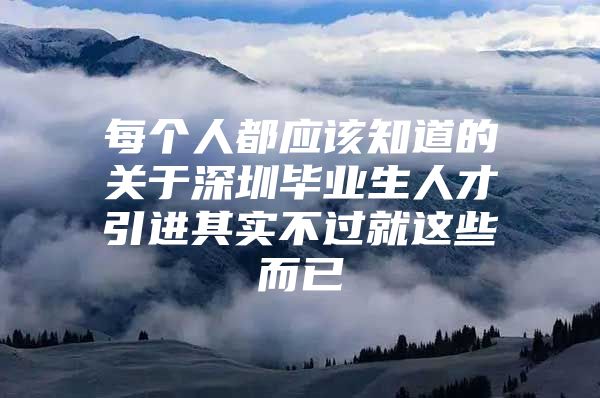 每个人都应该知道的关于深圳毕业生人才引进其实不过就这些而已